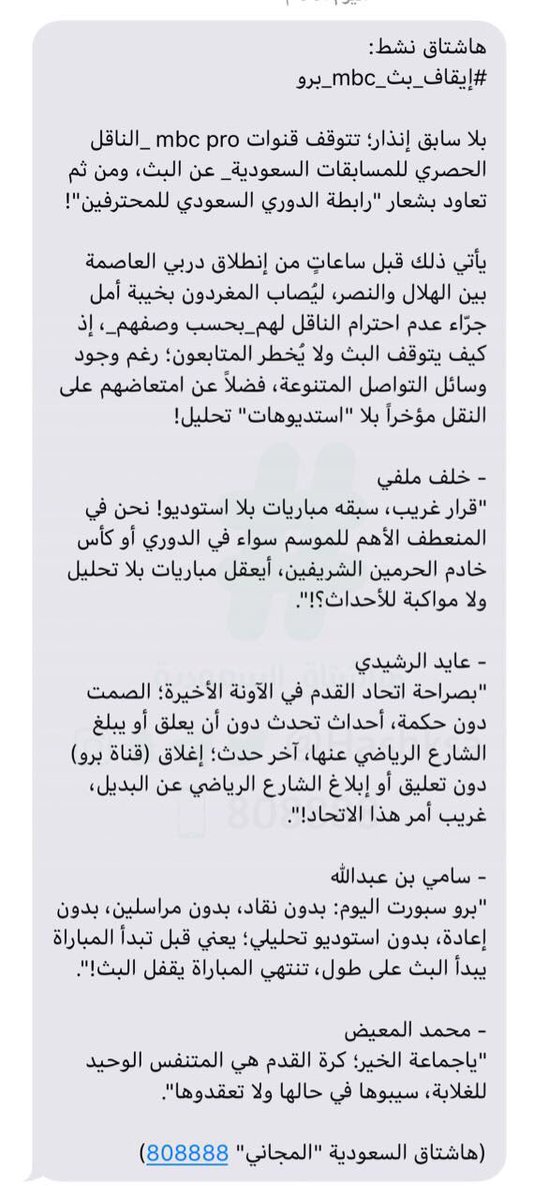 هاشتاق نشط:
#إيقاف_بث_mbc_برو

بلا سابق إنذار؛ تتوقف قنوات mbc pro _الناقل الحصري للمسابقات السعودية_ عن البث، ومن ثم تعاود بشعار "رابطة الدوري السعودي للمحترفين"!

يأتي ذلك قبل ساعاتٍ من إنطلاق دربي العاصمة بين الهلال والنصر، ليُصاب المغردون بخيبة أمل جرّاء عدم احترام الناقل لهم_بحسب وصفهم_، إذ كيف يتوقف البث ولا يُخطر المتابعون؛ رغم وجود وسائل التواصل المتنوعة، فضلاً عن امتعاضهم على النقل مؤخراً بلا "استديوهات" تحليل!

- خلف ملفي
"قرار غريب، سبقه مباريات بلا استوديو! نحن في المنعطف الأهم للموسم سواء في الدوري أو كأس خادم الحرمين الشريفين، أيعقل مباريات بلا تحليل ولا مواكبة للأحداث؟!".

- عايد الرشيدي
"بصراحة اتحاد القدم في الآونة الأخيرة؛ الصمت دون حكمة، أحداث تحدث دون أن يعلق أو يبلغ الشارع الرياضي عنها، آخر حدث؛ إغلاق (قناة برو) دون تعليق أو إبلاغ الشارع الرياضي عن البديل، غريب أمر هذا الاتحاد!".

- سامي بن عبدالله
"برو سبورت اليوم: بدون نقاد، بدون مراسلين، بدون إعادة، بدون استوديو تحليلي؛ يعني قبل تبدأ المباراة يبدأ البث على طول، تنتهي المباراة يقفل البث!".

- محمد المعيض
"ياجماعة الخير؛ كرة القدم هي المتنفس الوحيد للغلابة، سيبوها في حالها ولا تعقدوها".

(هاشتاق السعودية "المجاني" 808888)